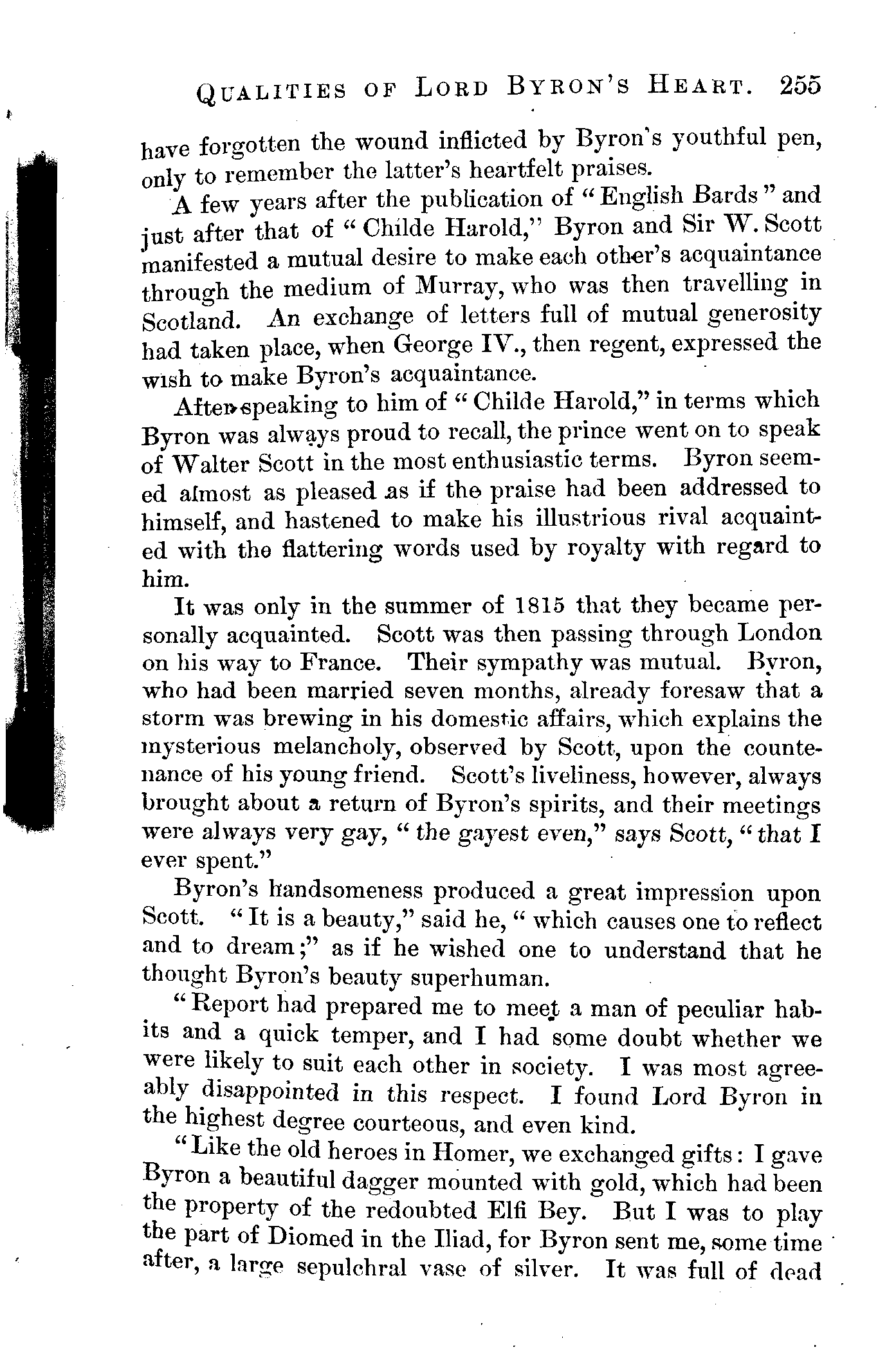 QUALITIES OF LORD BYRON'S HEART. 255

have forgotten the wound inflicted by Byron's youthful pen, only to remember the latter's heartfelt praises.

A few years after the publication of "English Bards" and just after that of "Childe Harold," Byron and Sir W. Scott manifested a mutual desire to make each other's acquaintance through the medium of Murray, who was then travelling in Scotland. An exchange of letters full of mutual generosity had taken place, when George IV., then regent, expressed the wish to make Byron's acquaintance.

After speaking to him of "Childe Harold," in terms which Byron was always proud to recall, the prince went on to speak of Walter Scott in the most enthusiastic terms. Byron seemed almost as pleased as if the praise had been addressed to himself, and hastened to make his illustrious rival acquainted with the flattering words used by royalty with regard to him.

It was only in the summer of 1815 that they became personally acquainted. Scott was then passing through London on his way to France. Their sympathy was mutual. Byron, who had been married seven months, already foresaw that a storm was brewing in his domestic affairs, which explains the mysterious melancholy, observed by Scott, upon the countenance of his young friend. Scott's liveliness, however, always brought about a return of Byron's spirits, and their meetings were always very gay, "the gayest even," says Scott, "that I ever spent."

Byron's handsomeness produced a great impression upon Scott. "It is a beauty," said he, "which causes one to reflect and to dream;" as if he wished one to understand that he thought Byron's beauty superhuman.

"Report had prepared me to meet a man of peculiar habits and a quick temper, and I had some doubt whether we were likely to suit each other in society. I was most agreeably disappointed in this respect. I found Lord Byron in the highest degree courteous, and even kind.

"Like the old heroes in Homer, we exchanged gifts: I gave Byron a beautiful dagger mounted with gold, which had been the property of the redoubted Elfi Bey. But I was to play the part of Diomed in the Iliad, for Byron sent me, some time after, a large sepulchral vase of silver. It was full of dead